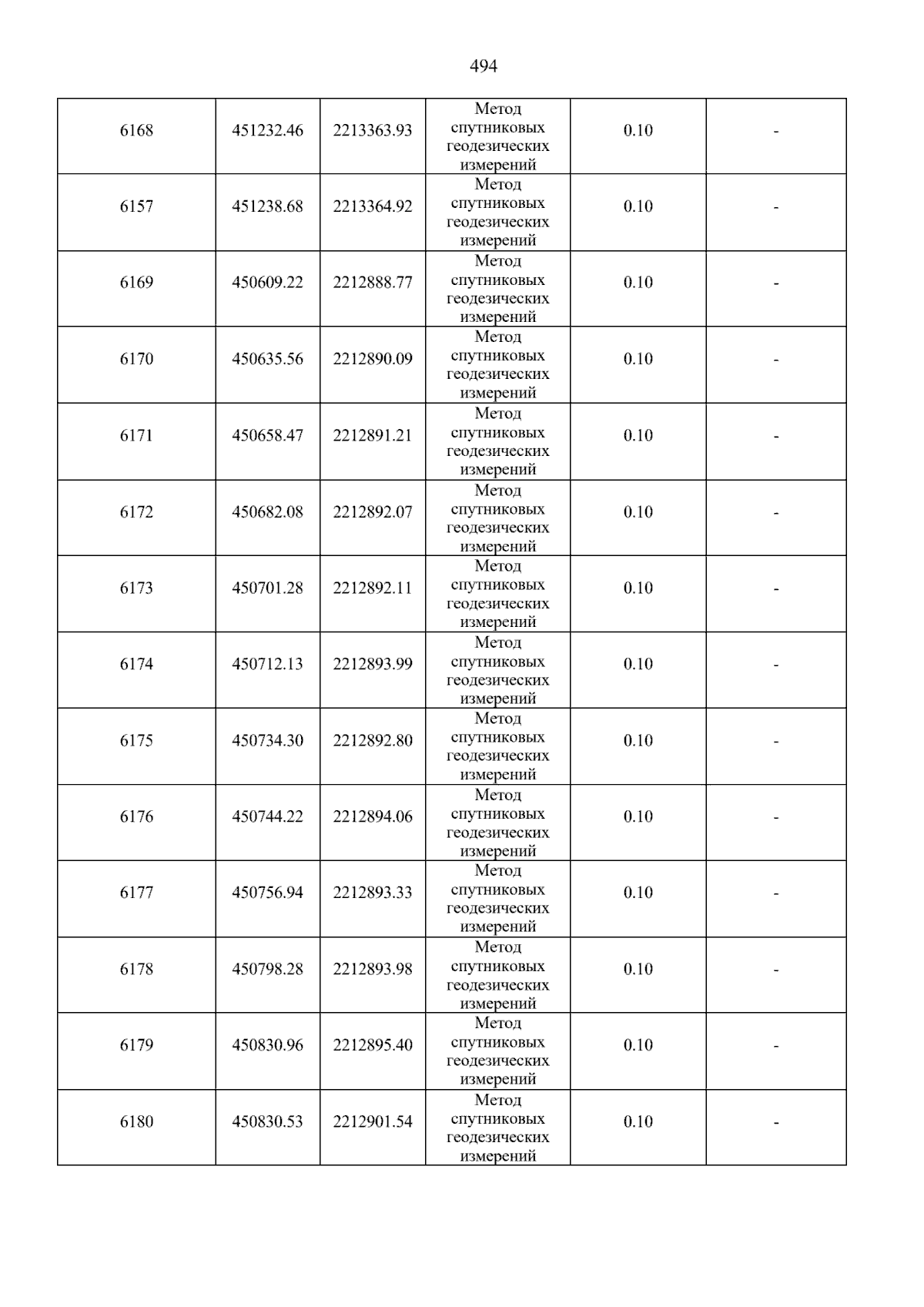 494

| 6168 | 451232.46 | 2213363.93 | Метод спутниковых геодезических измерений | 0.10 | - |
|---|---|---|---|---|---|
| 6157 | 451238.68 | 2213364.92 | Метод спутниковых геодезических измерений | 0.10 | - |
| 6169 | 450609.22 | 2212888.77 | Метод спутниковых геодезических измерений | 0.10 | - |
| 6170 | 450635.56 | 2212890.09 | Метод спутниковых геодезических измерений | 0.10 | - |
| 6171 | 450658.47 | 2212891.21 | Метод спутниковых геодезических измерений | 0.10 | - |
| 6172 | 450682.08 | 2212892.07 | Метод спутниковых геодезических измерений | 0.10 | - |
| 6173 | 450701.28 | 2212892.11 | Метод спутниковых геодезических измерений | 0.10 | - |
| 6174 | 450712.13 | 2212893.99 | Метод спутниковых геодезических измерений | 0.10 | - |
| 6175 | 450734.30 | 2212892.80 | Метод спутниковых геодезических измерений | 0.10 | - |
| 6176 | 450744.22 | 2212894.06 | Метод спутниковых геодезических измерений | 0.10 | - |
| 6177 | 450756.94 | 2212893.33 | Метод спутниковых геодезических измерений | 0.10 | - |
| 6178 | 450798.28 | 2212893.98 | Метод спутниковых геодезических измерений | 0.10 | - |
| 6179 | 450830.96 | 2212895.40 | Метод спутниковых геодезических измерений | 0.10 | - |
| 6180 | 450830.53 | 2212901.54 | Метод спутниковых геодезических измерений | 0.10 | - |